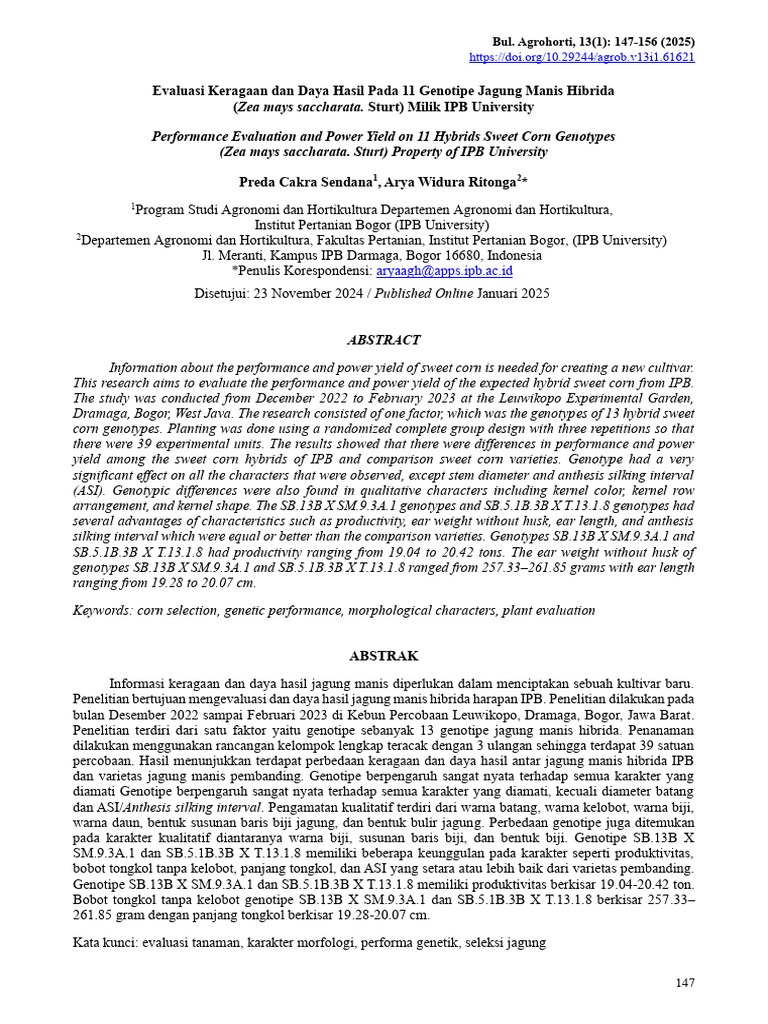 Bul. Agrohorti, 13(1): 147-156 (2025)
https://doi.org/10.29244/agrob.v13i1.61621

Evaluasi Keragaan dan Daya Hasil Pada 11 Genotipe Jagung Manis Hibrida (Zea mays saccharata. Sturt) Milik IPB University

Performance Evaluation and Power Yield on 11 Hybrids Sweet Corn Genotypes (Zea mays saccharata. Sturt) Property of IPB University

Preda Cakra Sendana$^1$, Arya Widura Ritonga$^{2*}$

$^1$Program Studi Agronomi dan Hortikultura Departemen Agronomi dan Hortikultura, Institut Pertanian Bogor (IPB University)
$^2$Departemen Agronomi dan Hortikultura, Fakultas Pertanian, Institut Pertanian Bogor, (IPB University)
Jl. Meranti, Kampus IPB Darmaga, Bogor 16680, Indonesia
*Penulis Korespondensi: aryaagh@apps.ipb.ac.id

Disetujui: 23 November 2024 / Published Online Januari 2025

ABSTRACT

Information about the performance and power yield of sweet corn is needed for creating a new cultivar. This research aims to evaluate the performance and power yield of the expected hybrid sweet corn from IPB. The study was conducted from December 2022 to February 2023 at the Leuwikopo Experimental Garden, Dramaga, Bogor, West Java. The research consisted of one factor, which was the genotypes of 13 hybrid sweet corn genotypes. Planting was done using a randomized complete group design with three repetitions so that there were 39 experimental units. The results showed that there were differences in performance and power yield among the sweet corn hybrids of IPB and comparison sweet corn varieties. Genotype had a very significant effect on all the characters that were observed, except stem diameter and anthesis silking interval (ASI). Genotypic differences were also found in qualitative characters including kernel color, kernel row arrangement, and kernel shape. The SB.13B X SM.9.3A.1 genotypes and SB.5.1B.3B X T.13.1.8 genotypes had several advantages of characteristics such as productivity, ear weight without husk, ear length, and anthesis silking interval which were equal or better than the comparison varieties. Genotypes SB.13B X SM.9.3A.1 and SB.5.1B.3B X T.13.1.8 had productivity ranging from 19.04 to 20.42 tons. The ear weight without husk of genotypes SB.13B X SM.9.3A.1 and SB.5.1B.3B X T.13.1.8 ranged from 257.33–261.85 grams with ear length ranging from 19.28 to 20.07 cm.

Keywords: corn selection, genetic performance, morphological characters, plant evaluation

ABSTRAK

Informasi keragaan dan daya hasil jagung manis diperlukan dalam menciptakan sebuah kultivar baru. Penelitian bertujuan mengevaluasi dan daya hasil jagung manis hibrida harapan IPB. Penelitian dilakukan pada bulan Desember 2022 sampai Februari 2023 di Kebun Percobaan Leuwikopo, Dramaga, Bogor, Jawa Barat. Penelitian terdiri dari satu faktor yaitu genotipe sebanyak 13 genotipe jagung manis hibrida. Penanaman dilakukan menggunakan rancangan kelompok lengkap teracak dengan 3 ulangan sehingga terdapat 39 satuan percobaan. Hasil menunjukkan terdapat perbedaan keragaan dan daya hasil antar jagung manis hibrida IPB dan varietas jagung manis pembanding. Genotipe berpengaruh sangat nyata terhadap semua karakter yang diamati Genotipe berpengaruh sangat nyata terhadap semua karakter yang diamati, kecuali diameter batang dan ASI/Anthesis silking interval. Pengamatan kualitatif terdiri dari warna batang, warna kelobot, warna biji, warna daun, bentuk susunan baris biji jagung, dan bentuk bulir jagung. Perbedaan genotipe juga ditemukan pada karakter kualitatif diantaranya warna biji, susunan baris biji, dan bentuk biji. Genotipe SB.13B X SM.9.3A.1 dan SB.5.1B.3B X T.13.1.8 memiliki beberapa keunggulan pada karakter seperti produktivitas, bobot tongkol tanpa kelobot, panjang tongkol, dan ASI yang setara atau lebih baik dari varietas pembanding. Genotipe SB.13B X SM.9.3A.1 dan SB.5.1B.3B X T.13.1.8 memiliki produktivitas berkisar 19.04-20.42 ton. Bobot tongkol tanpa kelobot genotipe SB.13B X SM.9.3A.1 dan SB.5.1B.3B X T.13.1.8 berkisar 257.33–261.85 gram dengan panjang tongkol berkisar 19.28-20.07 cm.

Kata kunci: evaluasi tanaman, karakter morfologi, performa genetik, seleksi jagung

147